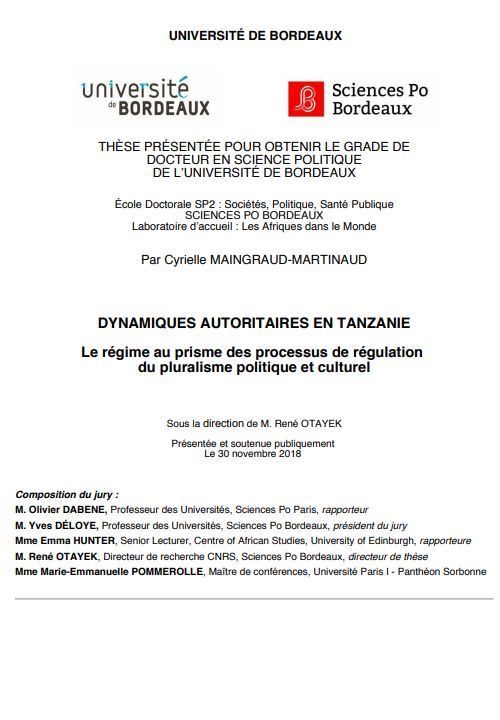 UNIVERSITÉ DE BORDEAUX

université de BORDEAUX

Sciences Po Bordeaux

THÈSE PRÉSENTÉE POUR OBTENIR LE GRADE DE DOCTEUR EN SCIENCE POLITIQUE DE L'UNIVERSITÉ DE BORDEAUX

École Doctorale SP2 : Sociétés, Politique, Santé Publique
SCIENCES PO BORDEAUX
Laboratoire d'accueil : Les Afriques dans le Monde

Par Cyrielle MAINGRAUD-MARTINAUD

DYNAMIQUES AUTORITAIRES EN TANZANIE

Le régime au prisme des processus de régulation du pluralisme politique et culturel

Sous la direction de M. René OTAYEK

Présentée et soutenue publiquement
Le 30 novembre 2018

Composition du jury :
M. Olivier DABENE, Professeur des Universités, Sciences Po Paris, rapporteur
M. Yves DÉLOYE, Professeur des Universités, Sciences Po Bordeaux, président du jury
Mme Emma HUNTER, Senior Lecturer, Centre of African Studies, University of Edinburgh, rapporteure
M. René OTAYEK, Directeur de recherche CNRS, Sciences Po Bordeaux, directeur de thèse
Mme Marie-Emmanuelle POMMEROLLE, Maître de conférences, Université Paris I - Panthéon Sorbonne